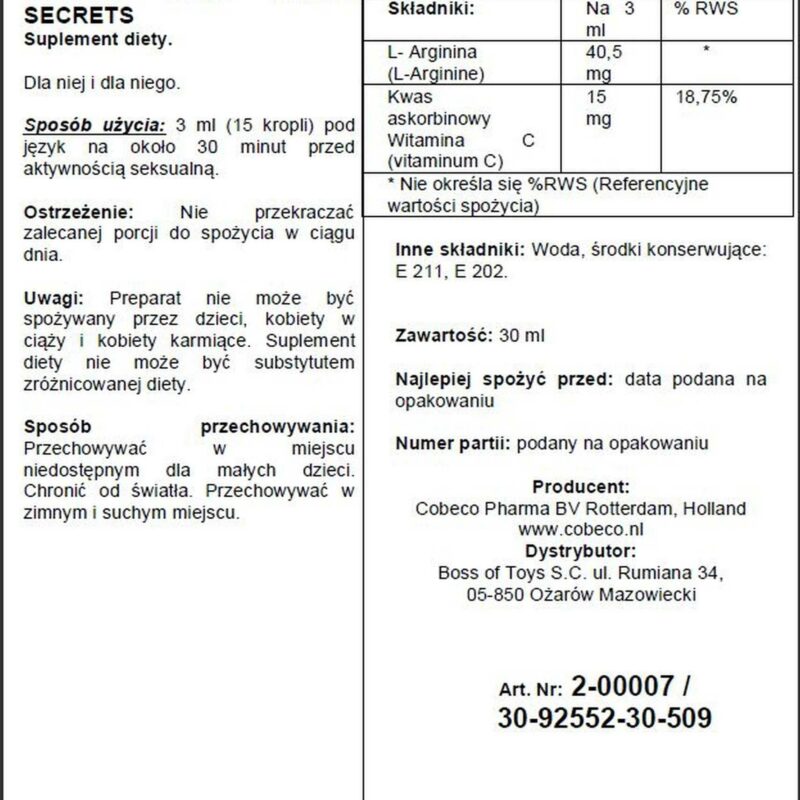 SECRETS
Suplement diety.

Dla niej i dla niego.

Sposób użycia: 3 ml (15 kropli) pod język na około 30 minut przed aktywnością seksualną.

Ostrzeżenie: Nie przekraczać zalecanej porcji do spożycia w ciągu dnia.

Uwagi: Preparat nie może być spożywany przez dzieci, kobiety w ciąży i kobiety karmiące. Suplement diety nie może być substytutem zróżnicowanej diety.

Sposób przechowywania: Przechowywać w miejscu niedostępnym dla małych dzieci. Chronić od światła. Przechowywać w zimnym i suchym miejscu.

| Składniki: | Na 3 ml | % RWS |
|---|---|---|
| L- Arginina (L-Arginine) | 40,5 mg | * |
| Kwas askorbinowy Witamina C (vitaminum C) | 15 mg | 18,75% |
| * Nie określa się %RWS (Referencyjne wartości spożycia) | | |

Inne składniki: Woda, środki konserwujące: E 211, E 202.

Zawartość: 30 ml

Najlepiej spożyć przed: data podana na opakowaniu

Numer partii: podany na opakowaniu

Producent:
Cobeco Pharma BV Rotterdam, Holland
www.cobeco.nl
Dystrybutor:
Boss of Toys S.C. ul. Rumiana 34, 05-850 Ożarów Mazowiecki

Art. Nr: 2-00007 / 30-92552-30-509